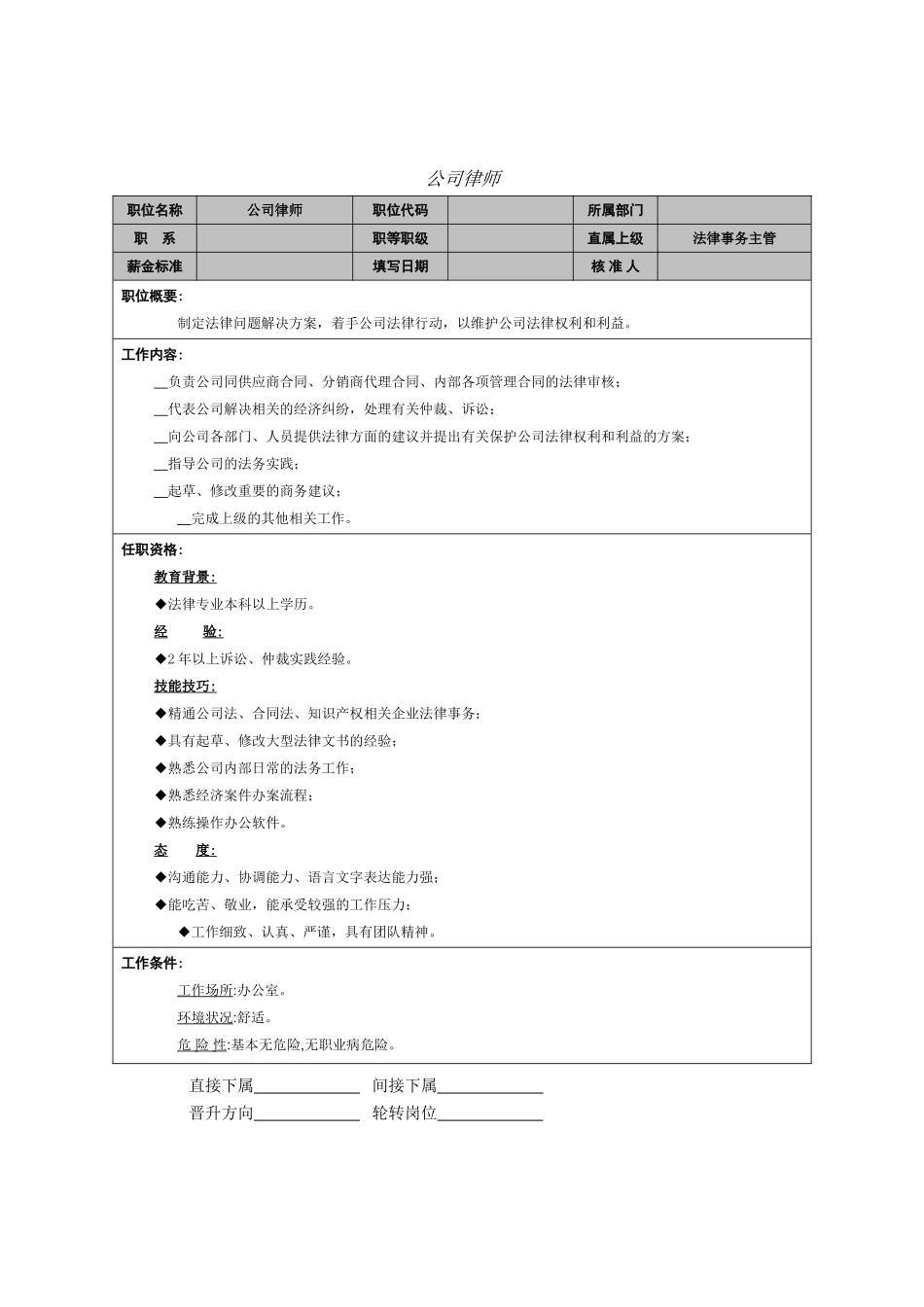 公司律师

| 职位名称 | 公司律师 | 职位代码 | | 所属部门 | |
|---|---|---|---|---|---|
| 职　系 | | 职等职级 | | 直属上级 | 法律事务主管 |
| 薪金标准 | | 填写日期 | | 核 准 人 | |

职位概要：

制定法律问题解决方案，着手公司法律行动，以维护公司法律权利和利益。

工作内容：

__负责公司同供应商合同、分销商代理合同、内部各项管理合同的法律审核；

__代表公司解决相关的经济纠纷，处理有关仲裁、诉讼；

__向公司各部门、人员提供法律方面的建议并提出有关保护公司法律权利和利益的方案；

__指导公司的法务实践；

__起草、修改重要的商务建议；

__完成上级的其他相关工作。

任职资格：

教育背景：

◆法律专业本科以上学历。

经　　验：

◆2 年以上诉讼、仲裁实践经验。

技能技巧：

◆精通公司法、合同法、知识产权相关企业法律事务；

◆具有起草、修改大型法律文书的经验；

◆熟悉公司内部日常的法务工作；

◆熟悉经济案件办案流程；

◆熟练操作办公软件。

态　　度：

◆沟通能力、协调能力、语言文字表达能力强；

◆能吃苦、敬业，能承受较强的工作压力；

◆工作细致、认真、严谨，具有团队精神。

工作条件：

工作场所:办公室。

环境状况:舒适。

危 险 性:基本无危险,无职业病危险。

直接下属____________　间接下属____________

晋升方向____________　轮转岗位____________